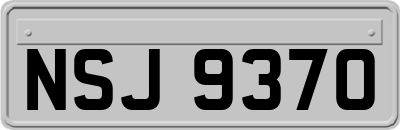 NSJ 9370